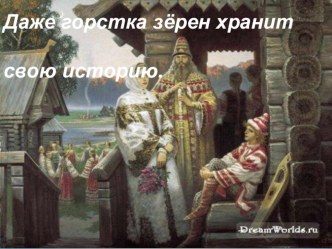 Даже горстка зёрен хранит

свою историю.

DreamWorlds.ru